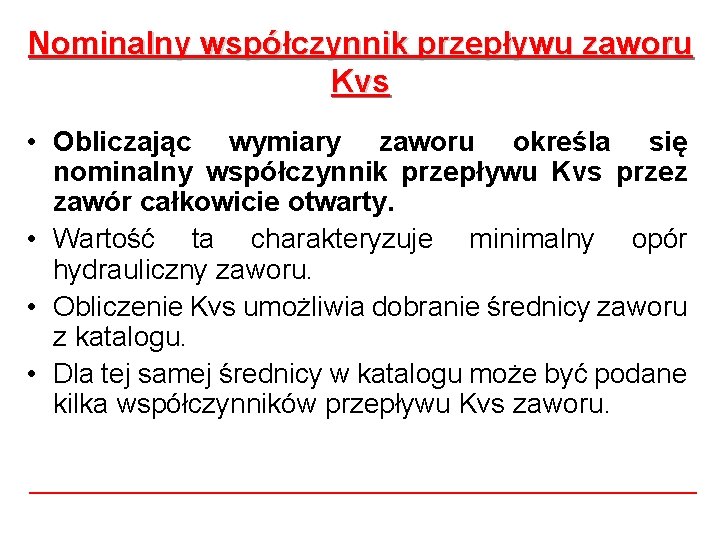 Nominalny współczynnik przepływu zaworu Kvs

• Obliczając wymiary zaworu określa się nominalny współczynnik przepływu Kvs przez zawór całkowicie otwarty.
• Wartość ta charakteryzuje minimalny opór hydrauliczny zaworu.
• Obliczenie Kvs umożliwia dobranie średnicy zaworu z katalogu.
• Dla tej samej średnicy w katalogu może być podane kilka współczynników przepływu Kvs zaworu.